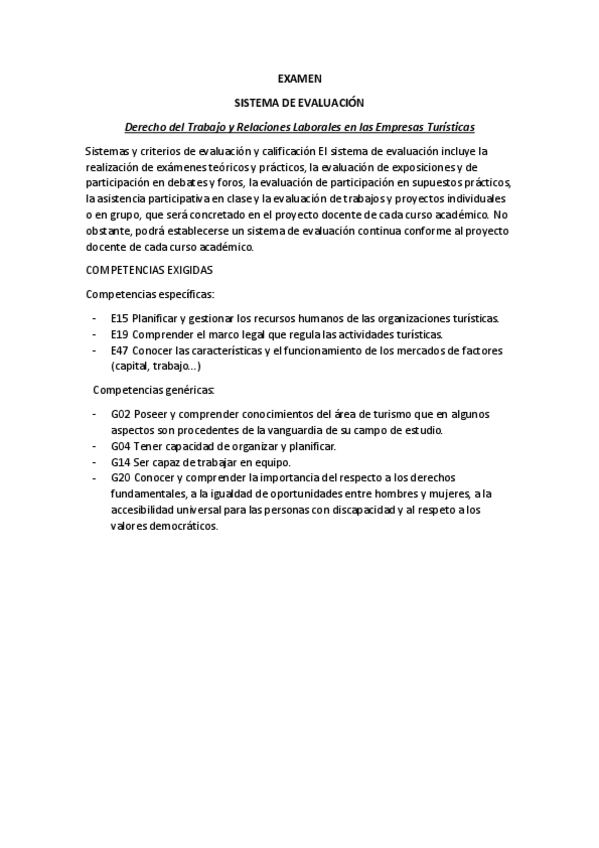 EXAMEN

SISTEMA DE EVALUACIÓN

Derecho del Trabajo y Relaciones Laborales en las Empresas Turísticas

Sistemas y criterios de evaluación y calificación El sistema de evaluación incluye la realización de exámenes teóricos y prácticos, la evaluación de exposiciones y de participación en debates y foros, la evaluación de participación en supuestos prácticos, la asistencia participativa en clase y la evaluación de trabajos y proyectos individuales o en grupo, que será concretado en el proyecto docente de cada curso académico. No obstante, podrá establecerse un sistema de evaluación continua conforme al proyecto docente de cada curso académico.

COMPETENCIAS EXIGIDAS

Competencias específicas:

- E15 Planificar y gestionar los recursos humanos de las organizaciones turísticas.
- E19 Comprender el marco legal que regula las actividades turísticas.
- E47 Conocer las características y el funcionamiento de los mercados de factores (capital, trabajo…)

Competencias genéricas:

- G02 Poseer y comprender conocimientos del área de turismo que en algunos aspectos son procedentes de la vanguardia de su campo de estudio.
- G04 Tener capacidad de organizar y planificar.
- G14 Ser capaz de trabajar en equipo.
- G20 Conocer y comprender la importancia del respecto a los derechos fundamentales, a la igualdad de oportunidades entre hombres y mujeres, a la accesibilidad universal para las personas con discapacidad y al respeto a los valores democráticos.